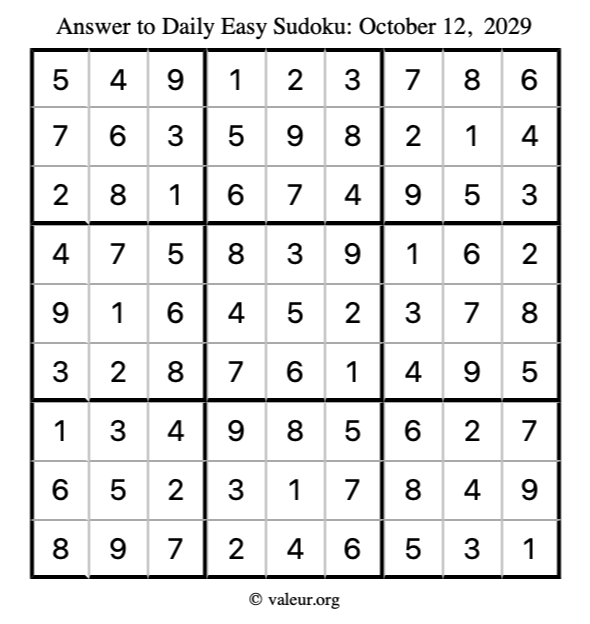 Answer to Daily Easy Sudoku: October 12, 2029

| | | | | | | | | |
|---|---|---|---|---|---|---|---|---|
| 5 | 4 | 9 | 1 | 2 | 3 | 7 | 8 | 6 |
| 7 | 6 | 3 | 5 | 9 | 8 | 2 | 1 | 4 |
| 2 | 8 | 1 | 6 | 7 | 4 | 9 | 5 | 3 |
| 4 | 7 | 5 | 8 | 3 | 9 | 1 | 6 | 2 |
| 9 | 1 | 6 | 4 | 5 | 2 | 3 | 7 | 8 |
| 3 | 2 | 8 | 7 | 6 | 1 | 4 | 9 | 5 |
| 1 | 3 | 4 | 9 | 8 | 5 | 6 | 2 | 7 |
| 6 | 5 | 2 | 3 | 1 | 7 | 8 | 4 | 9 |
| 8 | 9 | 7 | 2 | 4 | 6 | 5 | 3 | 1 |

© valeur.org